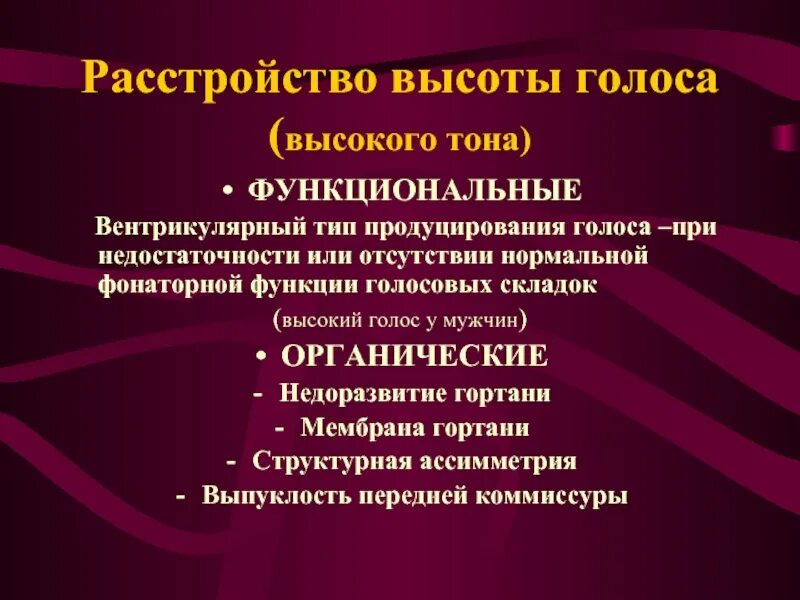 Расстройство высоты голоса
(высокого тона)

• ФУНКЦИОНАЛЬНЫЕ

Вентрикулярный тип продуцирования голоса –при недостаточности или отсутствии нормальной фонаторной функции голосовых складок
(высокий голос у мужчин)

• ОРГАНИЧЕСКИЕ

- Недоразвитие гортани
- Мембрана гортани
- Структурная ассимметрия
- Выпуклость передней коммиссуры